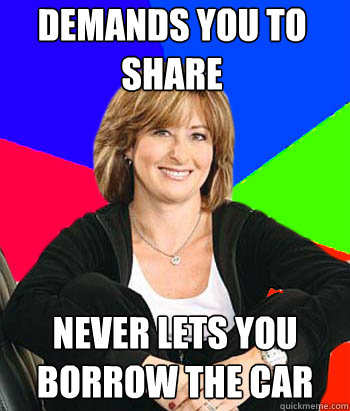 DEMANDS YOU TO SHARE

NEVER LETS YOU BORROW THE CAR

quickmeme.com